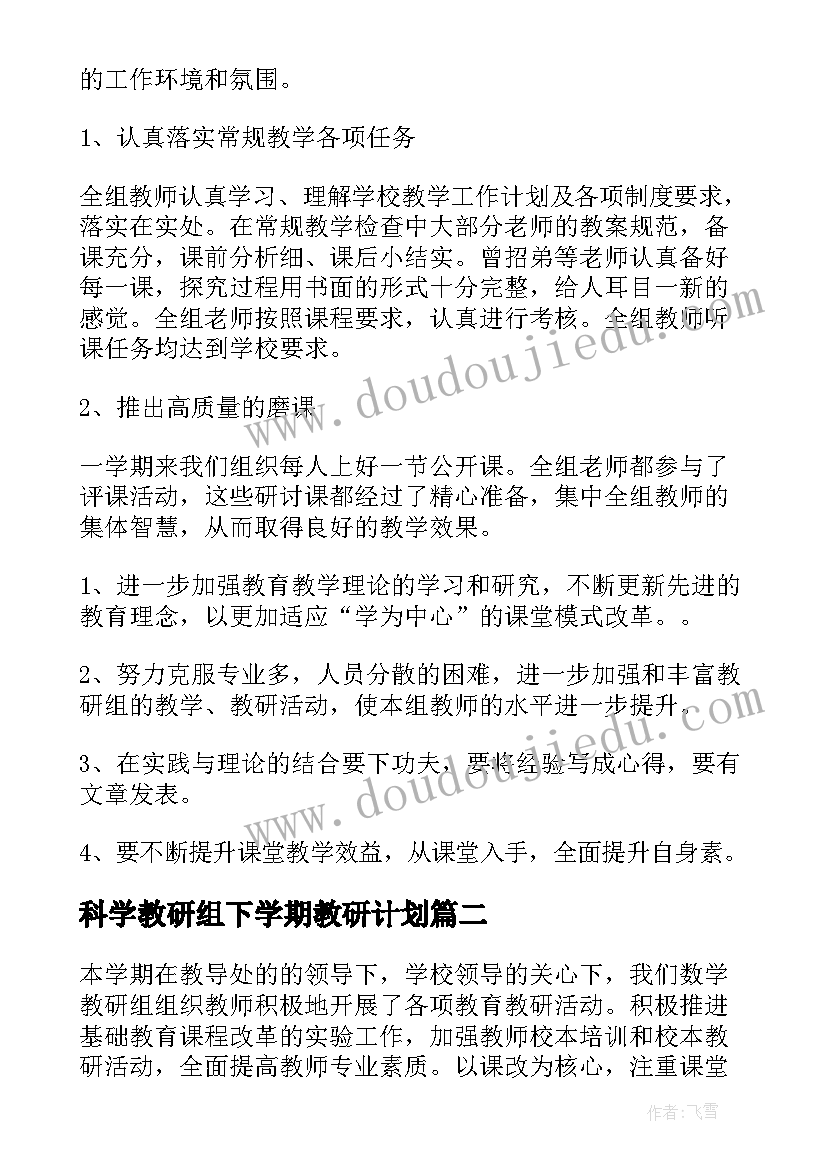 的工作环境和氛围。

1、认真落实常规教学各项任务

全组教师认真学习、理解学校教学工作计划及各项制度要求，落实在实处。在常规教学检查中大部分老师的教案规范，备课充分，课前分析细、课后小结实。曾招弟等老师认真备好每一课，探究过程用书面的形式十分完整，给人耳目一新的感觉。全组老师按照课程要求，认真进行考核。全组教师听课任务均达到学校要求。

2、推出高质量的磨课

一学期来我们组织每人上好一节公开课。全组老师都参与了评课活动，这些研讨课都经过了精心准备，集中全组教师的集体智慧，从而取得良好的教学效果。

1、进一步加强教育教学理论的学习和研究，不断更新先进的教育理念，以更加适应“学为中心”的课堂模式改革。。

2、努力克服专业多，人员分散的困难，进一步加强和丰富教研组的教学、教研活动，使本组教师的水平进一步提升。

3、在实践与理论的结合要下功夫，要将经验写成心得，要有文章发表。

4、要不断提升课堂教学效益，从课堂入手，全面提升自身素。

科学教研组下学期教研计划篇二

本学期在教导处的的领导下，学校领导的关心下，我们数学教研组组织教师积极地开展了各项教育教研活动。积极推进基础教育课程改革的实验工作，加强教师校本培训和校本教研活动，全面提高教师专业素质。以课改为核心，注重课堂

www.doudoujiedu.com

www.doudoujiedu.com

作者：飞雪